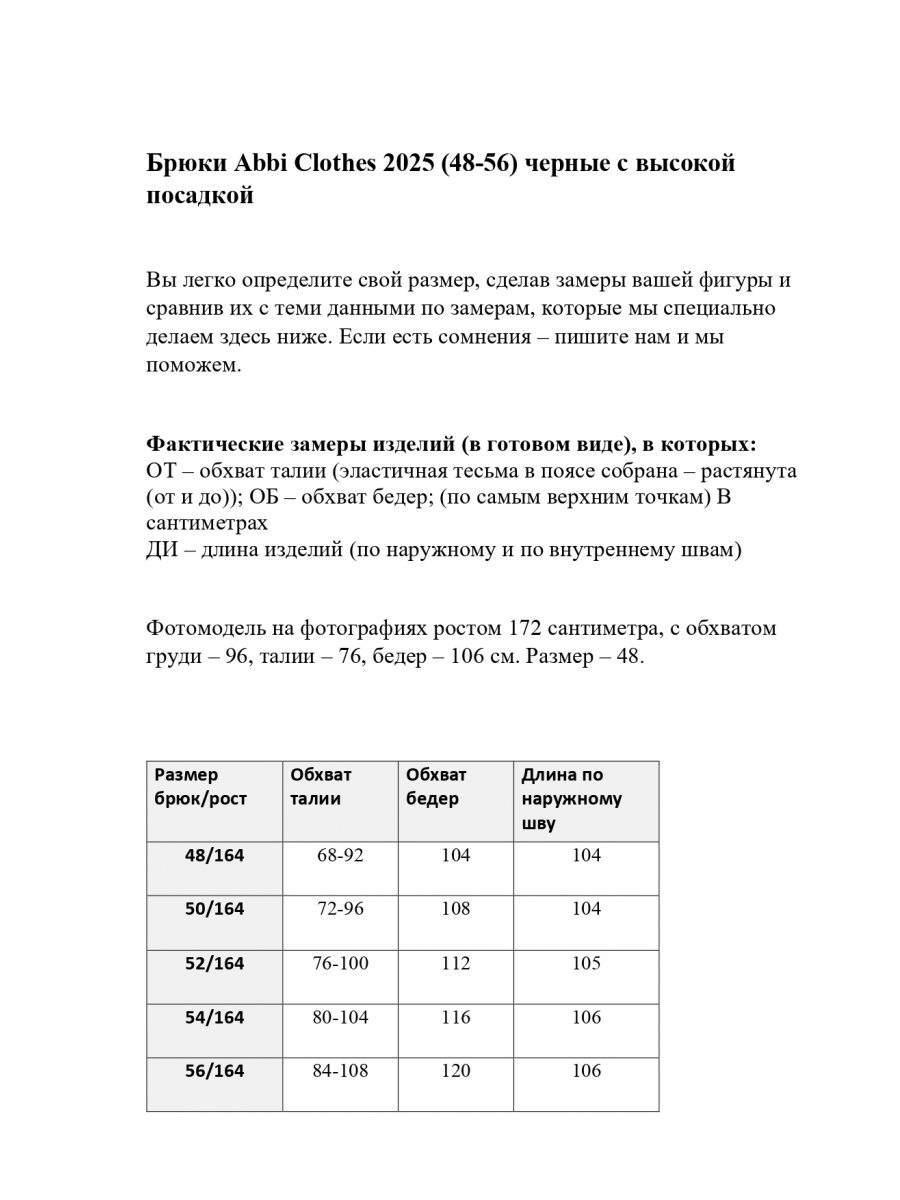 Брюки Abbi Clothes 2025 (48-56) черные с высокой посадкой

Вы легко определите свой размер, сделав замеры вашей фигуры и сравнив их с теми данными по замерам, которые мы специально делаем здесь ниже. Если есть сомнения – пишите нам и мы поможем.

Фактические замеры изделий (в готовом виде), в которых:
ОТ – обхват талии (эластичная тесьма в поясе собрана – растянута (от и до)); ОБ – обхват бедер; (по самым верхним точкам) В сантиметрах
ДИ – длина изделий (по наружному и по внутреннему швам)

Фотомодель на фотографиях ростом 172 сантиметра, с обхватом груди – 96, талии – 76, бедер – 106 см. Размер – 48.

| Размер брюк/рост | Обхват талии | Обхват бедер | Длина по наружному шву |
|---|---|---|---|
| 48/164 | 68-92 | 104 | 104 |
| 50/164 | 72-96 | 108 | 104 |
| 52/164 | 76-100 | 112 | 105 |
| 54/164 | 80-104 | 116 | 106 |
| 56/164 | 84-108 | 120 | 106 |